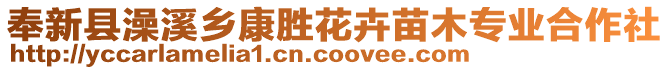 奉新县澡溪乡康胜花卉苗木专业合作社
http://yccarlamelia1.cn.coovee.com